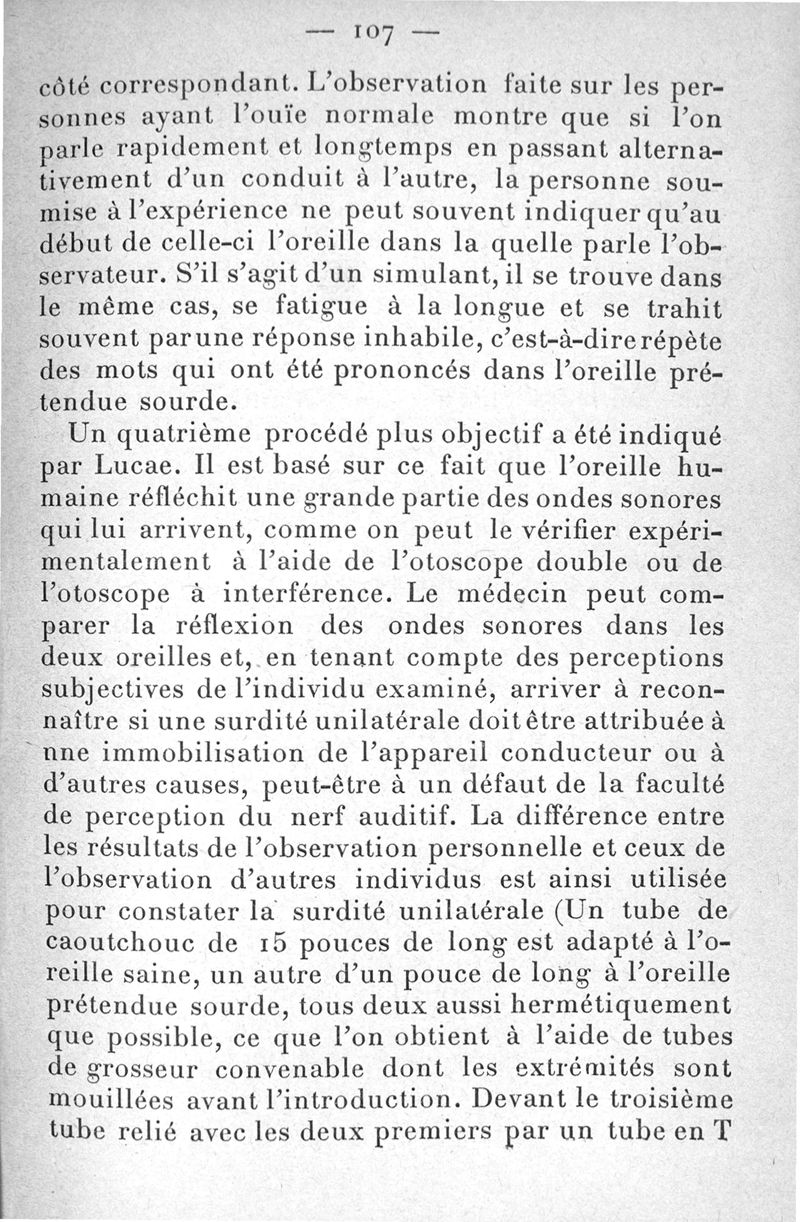 — 107 —

côté correspondant. L'observation faite sur les personnes ayant l'ouïe normale montre que si l'on parle rapidement et longtemps en passant alternativement d'un conduit à l'autre, la personne soumise à l'expérience ne peut souvent indiquer qu'au début de celle-ci l'oreille dans la quelle parle l'observateur. S'il s'agit d'un simulant, il se trouve dans le même cas, se fatigue à la longue et se trahit souvent par une réponse inhabile, c'est-à-dire répète des mots qui ont été prononcés dans l'oreille prétendue sourde.

Un quatrième procédé plus objectif a été indiqué par Lucae. Il est basé sur ce fait que l'oreille humaine réfléchit une grande partie des ondes sonores qui lui arrivent, comme on peut le vérifier expérimentalement à l'aide de l'otoscope double ou de l'otoscope à interférence. Le médecin peut comparer la réflexion des ondes sonores dans les deux oreilles et, en tenant compte des perceptions subjectives de l'individu examiné, arriver à reconnaître si une surdité unilatérale doit être attribuée à nne immobilisation de l'appareil conducteur ou à d'autres causes, peut-être à un défaut de la faculté de perception du nerf auditif. La différence entre les résultats de l'observation personnelle et ceux de l'observation d'autres individus est ainsi utilisée pour constater la surdité unilatérale (Un tube de caoutchouc de 15 pouces de long est adapté à l'oreille saine, un autre d'un pouce de long à l'oreille prétendue sourde, tous deux aussi hermétiquement que possible, ce que l'on obtient à l'aide de tubes de grosseur convenable dont les extrémités sont mouillées avant l'introduction. Devant le troisième tube relié avec les deux premiers par un tube en T